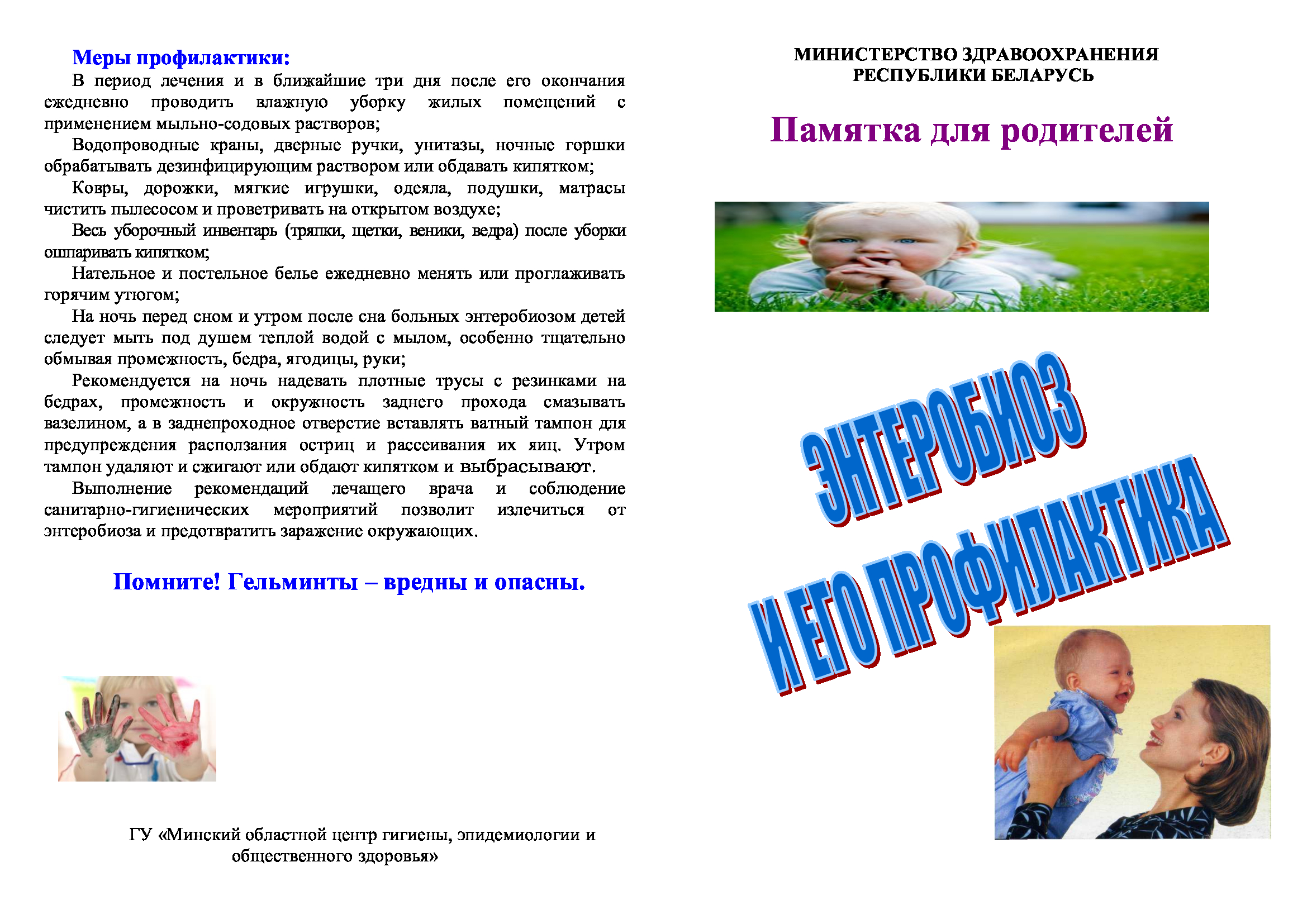 Меры профилактики:

В период лечения и в ближайшие три дня после его окончания ежедневно проводить влажную уборку жилых помещений с применением мыльно-содовых растворов;

Водопроводные краны, дверные ручки, унитазы, ночные горшки обрабатывать дезинфицирующим раствором или обдавать кипятком;

Ковры, дорожки, мягкие игрушки, одеяла, подушки, матрасы чистить пылесосом и проветривать на открытом воздухе;

Весь уборочный инвентарь (тряпки, щетки, веники, ведра) после уборки ошпаривать кипятком;

Нательное и постельное белье ежедневно менять или проглаживать горячим утюгом;

На ночь перед сном и утром после сна больных энтеробиозом детей следует мыть под душем теплой водой с мылом, особенно тщательно обмывая промежность, бедра, ягодицы, руки;

Рекомендуется на ночь надевать плотные трусы с резинками на бедрах, промежность и окружность заднего прохода смазывать вазелином, а в заднепроходное отверстие вставлять ватный тампон для предупреждения расползания остриц и рассеивания их яиц. Утром тампон удаляют и сжигают или обдают кипятком и выбрасывают.

Выполнение рекомендаций лечащего врача и соблюдение санитарно-гигиенических мероприятий позволит излечиться от энтеробиоза и предотвратить заражение окружающих.

Помните! Гельминты – вредны и опасны.

ГУ «Минский областной центр гигиены, эпидемиологии и общественного здоровья»

МИНИСТЕРСТВО ЗДРАВООХРАНЕНИЯ
РЕСПУБЛИКИ БЕЛАРУСЬ

Памятка для родителей

ЭНТЕРОБИОЗ
И ЕГО ПРОФИЛАКТИКА